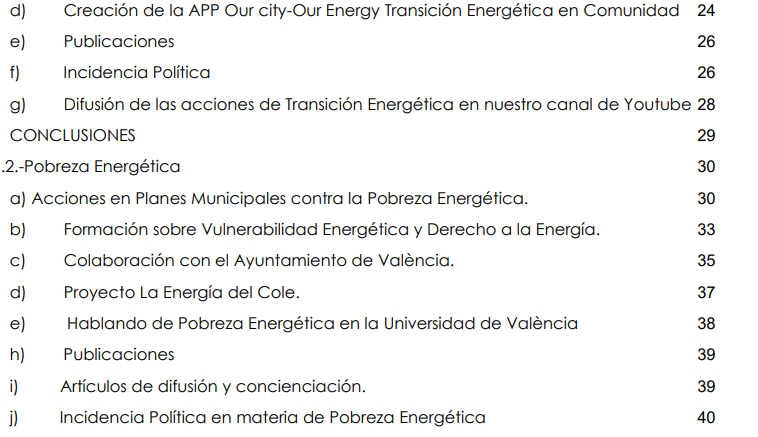 d) Creación de la APP Our city-Our Energy Transición Energética en Comunidad 24
e) Publicaciones 26
f) Incidencia Política 26
g) Difusión de las acciones de Transición Energética en nuestro canal de Youtube 28
CONCLUSIONES 29
.2.-Pobreza Energética 30
a) Acciones en Planes Municipales contra la Pobreza Energética. 30
b) Formación sobre Vulnerabilidad Energética y Derecho a la Energía. 33
c) Colaboración con el Ayuntamiento de València. 35
d) Proyecto La Energía del Cole. 37
e) Hablando de Pobreza Energética en la Universidad de València 38
h) Publicaciones 39
i) Artículos de difusión y concienciación. 39
j) Incidencia Política en materia de Pobreza Energética 40